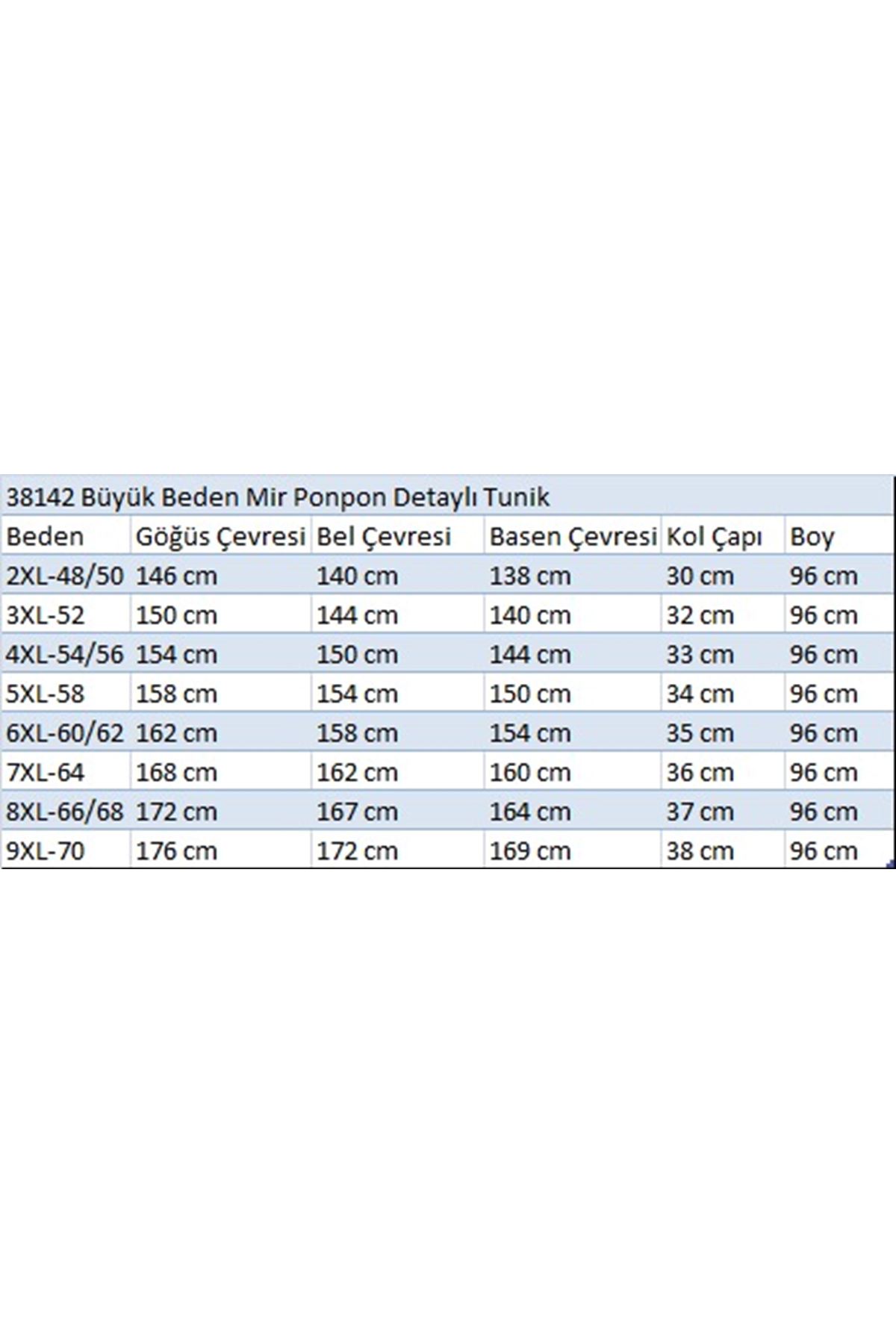 38142 Büyük Beden Mir Ponpon Detaylı Tunik

| Beden | Göğüs Çevresi | Bel Çevresi | Basen Çevresi | Kol Çapı | Boy |
|---|---|---|---|---|---|
| 2XL-48/50 | 146 cm | 140 cm | 138 cm | 30 cm | 96 cm |
| 3XL-52 | 150 cm | 144 cm | 140 cm | 32 cm | 96 cm |
| 4XL-54/56 | 154 cm | 150 cm | 144 cm | 33 cm | 96 cm |
| 5XL-58 | 158 cm | 154 cm | 150 cm | 34 cm | 96 cm |
| 6XL-60/62 | 162 cm | 158 cm | 154 cm | 35 cm | 96 cm |
| 7XL-64 | 168 cm | 162 cm | 160 cm | 36 cm | 96 cm |
| 8XL-66/68 | 172 cm | 167 cm | 164 cm | 37 cm | 96 cm |
| 9XL-70 | 176 cm | 172 cm | 169 cm | 38 cm | 96 cm |